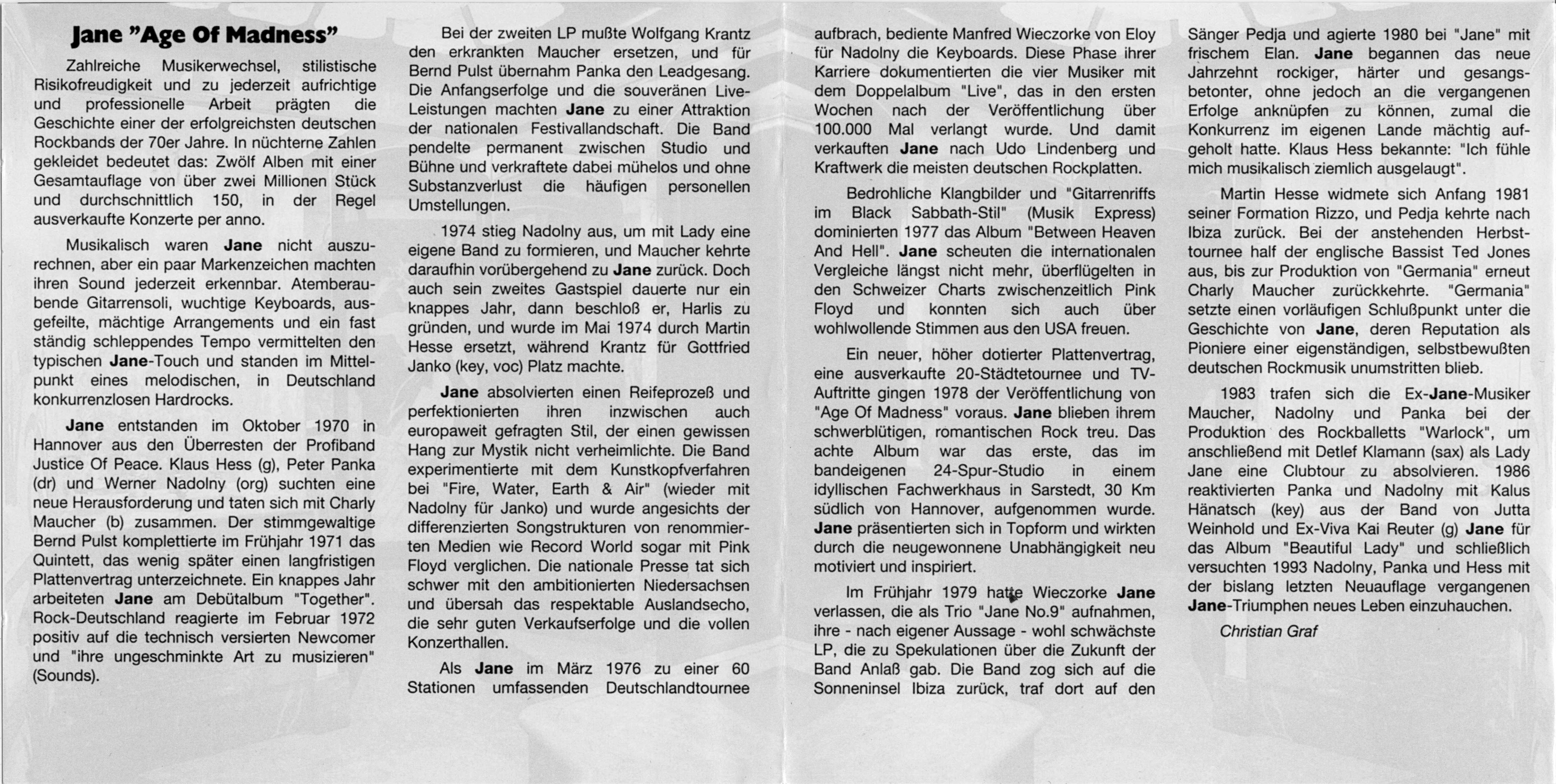 Jane "Age Of Madness"

Zahlreiche Musikerwechsel, stilistische Risikofreudigkeit und zu jederzeit aufrichtige und professionelle Arbeit prägten die Geschichte einer der erfolgreichsten deutschen Rockbands der 70er Jahre. In nüchterne Zahlen gekleidet bedeutet das: Zwölf Alben mit einer Gesamtauflage von über zwei Millionen Stück und durchschnittlich 150, in der Regel ausverkaufte Konzerte per anno.

Musikalisch waren Jane nicht auszurechnen, aber ein paar Markenzeichen machten ihren Sound jederzeit erkennbar. Atemberaubende Gitarrensoli, wuchtige Keyboards, ausgefeilte, mächtige Arrangements und ein fast ständig schleppendes Tempo vermittelten den typischen Jane-Touch und standen im Mittelpunkt eines melodischen, in Deutschland konkurrenzlosen Hardrocks.

Jane entstanden im Oktober 1970 in Hannover aus den Überresten der Profiband Justice Of Peace. Klaus Hess (g), Peter Panka (dr) und Werner Nadolny (org) suchten eine neue Herausforderung und taten sich mit Charly Maucher (b) zusammen. Der stimmgewaltige Bernd Pulst komplettierte im Frühjahr 1971 das Quintett, das wenig später einen langfristigen Plattenvertrag unterzeichnete. Ein knappes Jahr arbeiteten Jane am Debütalbum "Together". Rock-Deutschland reagierte im Februar 1972 positiv auf die technisch versierten Newcomer und "ihre ungeschminkte Art zu musizieren" (Sounds).

Bei der zweiten LP mußte Wolfgang Krantz den erkrankten Maucher ersetzen, und für Bernd Pulst übernahm Panka den Leadgesang. Die Anfangserfolge und die souveränen Live-Leistungen machten Jane zu einer Attraktion der nationalen Festivallandschaft. Die Band pendelte permanent zwischen Studio und Bühne und verkraftete dabei mühelos und ohne Substanzverlust die häufigen personellen Umstellungen.

1974 stieg Nadolny aus, um mit Lady eine eigene Band zu formieren, und Maucher kehrte daraufhin vorübergehend zu Jane zurück. Doch auch sein zweites Gastspiel dauerte nur ein knappes Jahr, dann beschloß er, Harlis zu gründen, und wurde im Mai 1974 durch Martin Hesse ersetzt, während Krantz für Gottfried Janko (key, voc) Platz machte.

Jane absolvierten einen Reifeprozeß und perfektionierten ihren inzwischen auch europaweit gefragten Stil, der einen gewissen Hang zur Mystik nicht verheimlichte. Die Band experimentierte mit dem Kunstkopfverfahren bei "Fire, Water, Earth & Air" (wieder mit Nadolny für Janko) und wurde angesichts der differenzierten Songstrukturen von renommierten Medien wie Record World sogar mit Pink Floyd verglichen. Die nationale Presse tat sich schwer mit den ambitionierten Niedersachsen und übersah das respektable Auslandsecho, die sehr guten Verkaufserfolge und die vollen Konzerthallen.

Als Jane im März 1976 zu einer 60 Stationen umfassenden Deutschlandtournee aufbrach, bediente Manfred Wieczorke von Eloy für Nadolny die Keyboards. Diese Phase ihrer Karriere dokumentierten die vier Musiker mit dem Doppelalbum "Live", das in den ersten Wochen nach der Veröffentlichung über 100.000 Mal verlangt wurde. Und damit verkauften Jane nach Udo Lindenberg und Kraftwerk die meisten deutschen Rockplatten.

Bedrohliche Klangbilder und "Gitarrenriffs im Black Sabbath-Stil" (Musik Express) dominierten 1977 das Album "Between Heaven And Hell". Jane scheuten die internationalen Vergleiche längst nicht mehr, überflügelten in den Schweizer Charts zwischenzeitlich Pink Floyd und konnten sich auch über wohlwollende Stimmen aus den USA freuen.

Ein neuer, höher dotierter Plattenvertrag, eine ausverkaufte 20-Städtetournee und TV-Auftritte gingen 1978 der Veröffentlichung von "Age Of Madness" voraus. Jane blieben ihrem schwerblütigen, romantischen Rock treu. Das achte Album war das erste, das im bandeigenen 24-Spur-Studio in einem idyllischen Fachwerkhaus in Sarstedt, 30 Km südlich von Hannover, aufgenommen wurde. Jane präsentierten sich in Topform und wirkten durch die neugewonnene Unabhängigkeit neu motiviert und inspiriert.

Im Frühjahr 1979 hatte Wieczorke Jane verlassen, die als Trio "Jane No.9" aufnahmen, ihre - nach eigener Aussage - wohl schwächste LP, die zu Spekulationen über die Zukunft der Band Anlaß gab. Die Band zog sich auf die Sonneninsel Ibiza zurück, traf dort auf den Sänger Pedja und agierte 1980 bei "Jane" mit frischem Elan. Jane begannen das neue Jahrzehnt rockiger, härter und gesangsbetonter, ohne jedoch an die vergangenen Erfolge anknüpfen zu können, zumal die Konkurrenz im eigenen Lande mächtig aufgeholt hatte. Klaus Hess bekannte: "Ich fühle mich musikalisch ziemlich ausgelaugt".

Martin Hesse widmete sich Anfang 1981 seiner Formation Rizzo, und Pedja kehrte nach Ibiza zurück. Bei der anstehenden Herbsttournee half der englische Bassist Ted Jones aus, bis zur Produktion von "Germania" erneut Charly Maucher zurückkehrte. "Germania" setzte einen vorläufigen Schlußpunkt unter die Geschichte von Jane, deren Reputation als Pioniere einer eigenständigen, selbstbewußten deutschen Rockmusik unumstritten blieb.

1983 trafen sich die Ex-Jane-Musiker Maucher, Nadolny und Panka bei der Produktion des Rockballetts "Warlock", um anschließend mit Detlef Klamann (sax) als Lady Jane eine Clubtour zu absolvieren. 1986 reaktivierten Panka und Nadolny mit Kalus Hänatsch (key) aus der Band von Jutta Weinhold und Ex-Viva Kai Reuter (g) Jane für das Album "Beautiful Lady" und schließlich versuchten 1993 Nadolny, Panka und Hess mit der bislang letzten Neuauflage vergangenen Jane-Triumphen neues Leben einzuhauchen.

Christian Graf